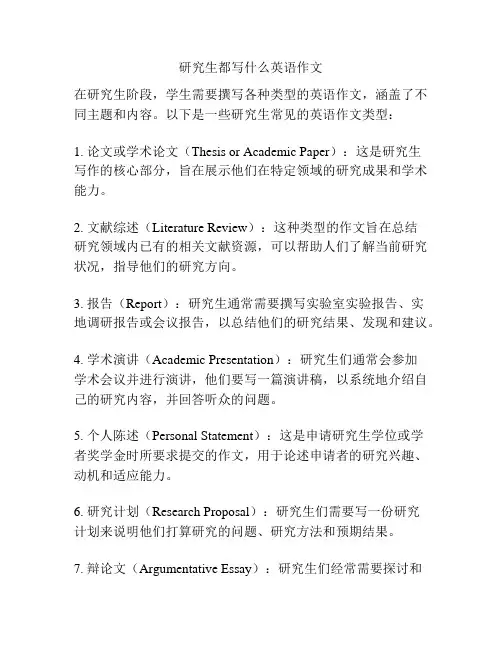 研究生都写什么英语作文

在研究生阶段，学生需要撰写各种类型的英语作文，涵盖了不同主题和内容。以下是一些研究生常见的英语作文类型：

1. 论文或学术论文（Thesis or Academic Paper）：这是研究生写作的核心部分，旨在展示他们在特定领域的研究成果和学术能力。

2. 文献综述（Literature Review）：这种类型的作文旨在总结研究领域内已有的相关文献资源，可以帮助人们了解当前研究状况，指导他们的研究方向。

3. 报告（Report）：研究生通常需要撰写实验室实验报告、实地调研报告或会议报告，以总结他们的研究结果、发现和建议。

4. 学术演讲（Academic Presentation）：研究生们通常会参加学术会议并进行演讲，他们要写一篇演讲稿，以系统地介绍自己的研究内容，并回答听众的问题。

5. 个人陈述（Personal Statement）：这是申请研究生学位或学者奖学金时所要求提交的作文，用于论述申请者的研究兴趣、动机和适应能力。

6. 研究计划（Research Proposal）：研究生们需要写一份研究计划来说明他们打算研究的问题、研究方法和预期结果。

7. 辩论文（Argumentative Essay）：研究生们经常需要探讨和